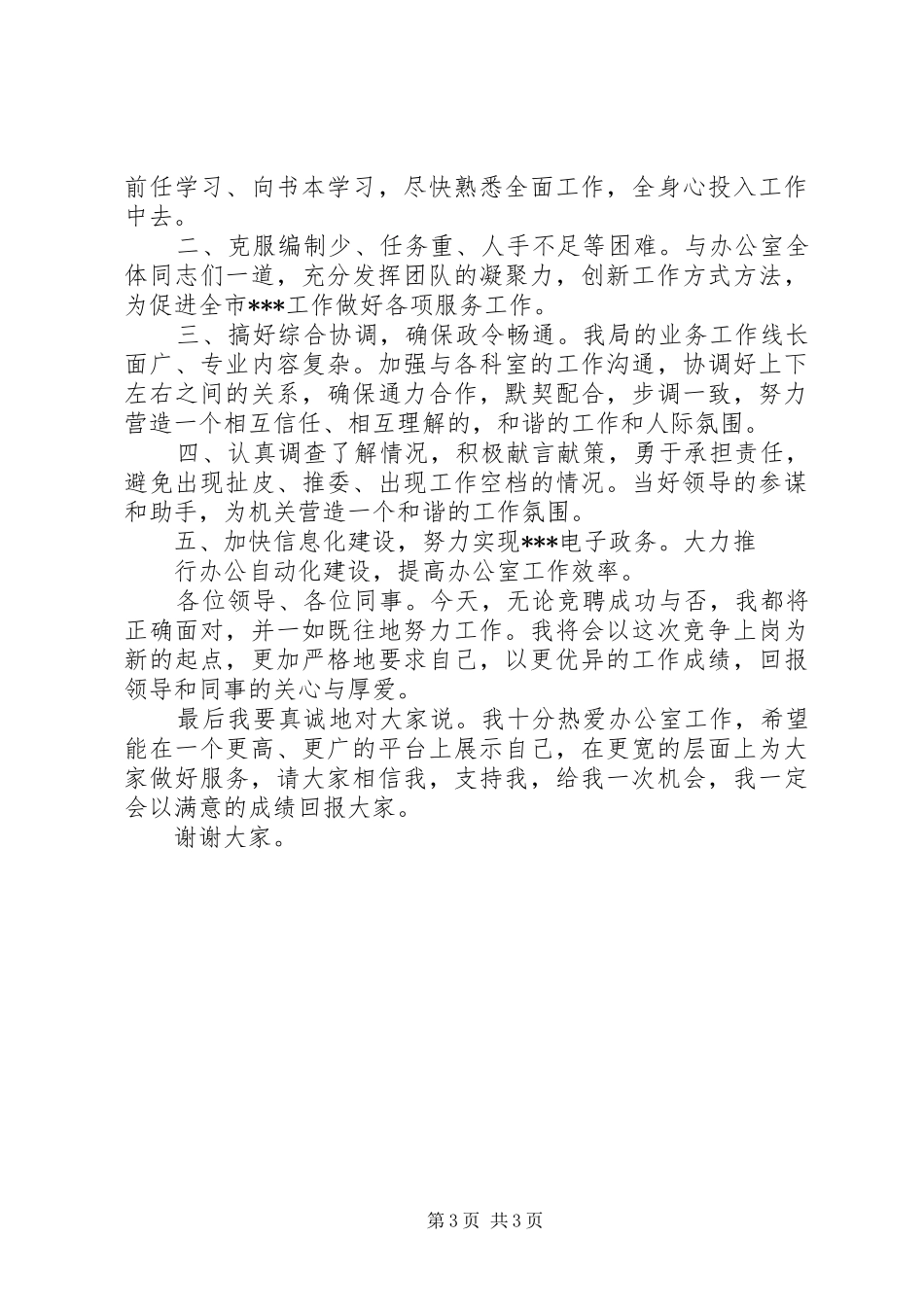 前任学习、向书本学习，尽快熟悉全面工作，全身心投入工作中去。

二、克服编制少、任务重、人手不足等困难。与办公室全体同志们一道，充分发挥团队的凝聚力，创新工作方式方法，为促进全市***工作做好各项服务工作。

三、搞好综合协调，确保政令畅通。我局的业务工作线长面广、专业内容复杂。加强与各科室的工作沟通，协调好上下左右之间的关系，确保通力合作，默契配合，步调一致，努力营造一个相互信任、相互理解的，和谐的工作和人际氛围。

四、认真调查了解情况，积极献言献策，勇于承担责任，避免出现扯皮、推委、出现工作空档的情况。当好领导的参谋和助手，为机关营造一个和谐的工作氛围。

五、加快信息化建设，努力实现***电子政务。大力推

行办公自动化建设，提高办公室工作效率。

各位领导、各位同事。今天，无论竞聘成功与否，我都将正确面对，并一如既往地努力工作。我将会以这次竞争上岗为新的起点，更加严格地要求自己，以更优异的工作成绩，回报领导和同事的关心与厚爱。

最后我要真诚地对大家说。我十分热爱办公室工作，希望能在一个更高、更广的平台上展示自己，在更宽的层面上为大家做好服务，请大家相信我，支持我，给我一次机会，我一定会以满意的成绩回报大家。

谢谢大家。

第3页 共3页